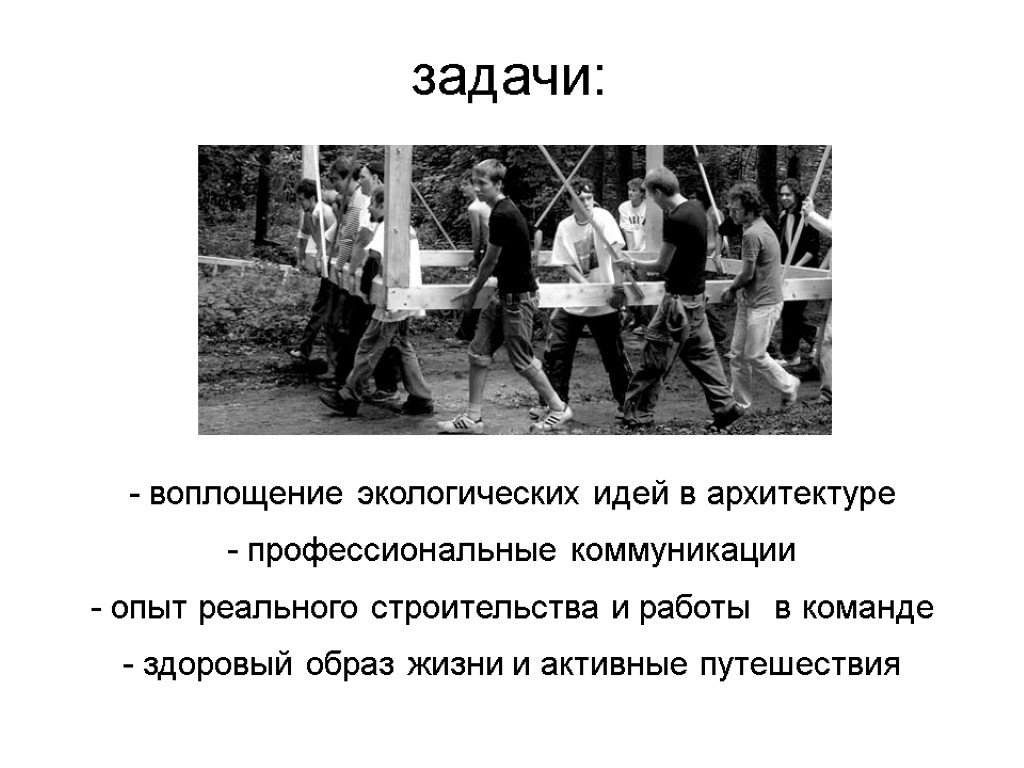 задачи:

- воплощение экологических идей в архитектуре
- профессиональные коммуникации
- опыт реального строительства и работы в команде
- здоровый образ жизни и активные путешествия